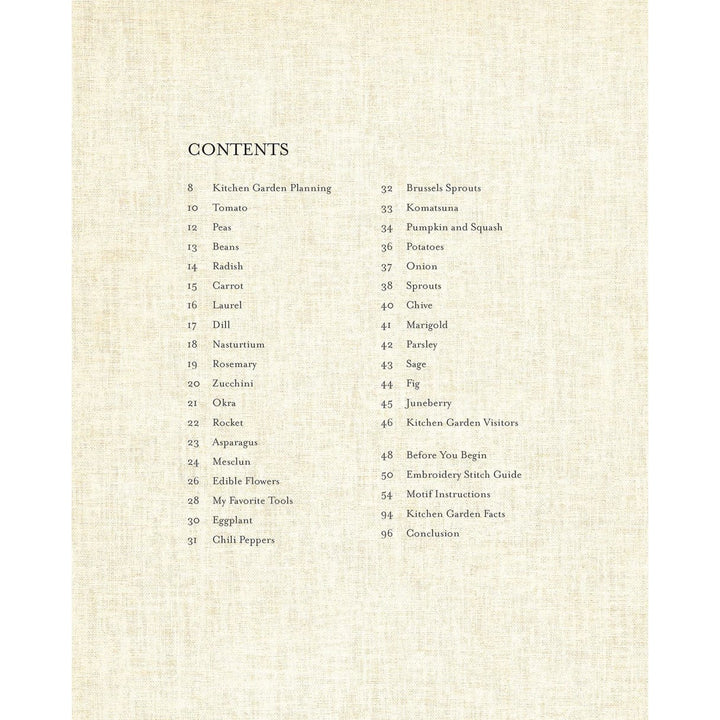 CONTENTS

8 Kitchen Garden Planning
10 Tomato
12 Peas
13 Beans
14 Radish
15 Carrot
16 Laurel
17 Dill
18 Nasturtium
19 Rosemary
20 Zucchini
21 Okra
22 Rocket
23 Asparagus
24 Mesclun
26 Edible Flowers
28 My Favorite Tools
30 Eggplant
31 Chili Peppers

32 Brussels Sprouts
33 Komatsuna
34 Pumpkin and Squash
36 Potatoes
37 Onion
38 Sprouts
40 Chive
41 Marigold
42 Parsley
43 Sage
44 Fig
45 Juneberry
46 Kitchen Garden Visitors

48 Before You Begin
50 Embroidery Stitch Guide
54 Motif Instructions
94 Kitchen Garden Facts
96 Conclusion